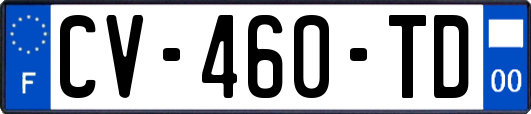 F
CV-460-TD
00